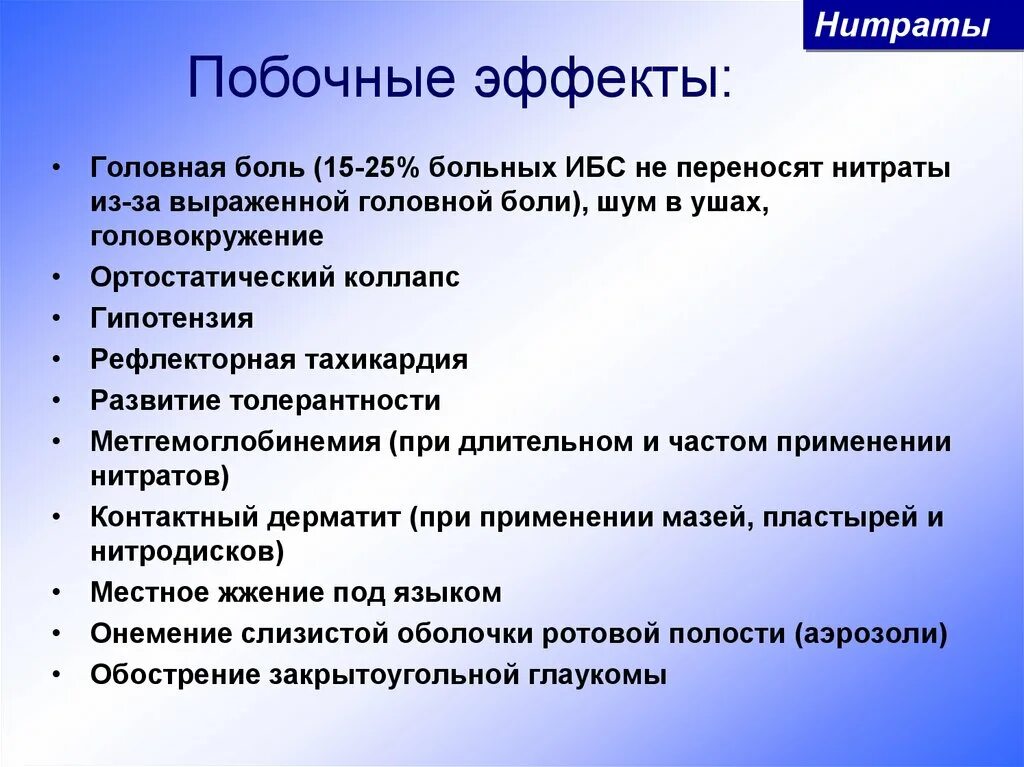 Нитраты

Побочные эффекты:

• Головная боль (15-25% больных ИБС не переносят нитраты из-за выраженной головной боли), шум в ушах, головокружение
• Ортостатический коллапс
• Гипотензия
• Рефлекторная тахикардия
• Развитие толерантности
• Метгемоглобинемия (при длительном и частом применении нитратов)
• Контактный дерматит (при применении мазей, пластырей и нитродисков)
• Местное жжение под языком
• Онемение слизистой оболочки ротовой полости (аэрозоли)
• Обострение закрытоугольной глаукомы